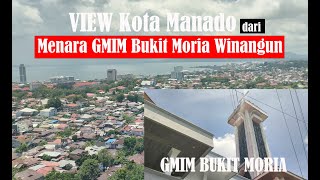 VIEW Kota Manado dari

Menara GMIM Bukit Moria Winangun

GMIM BUKIT MORIA